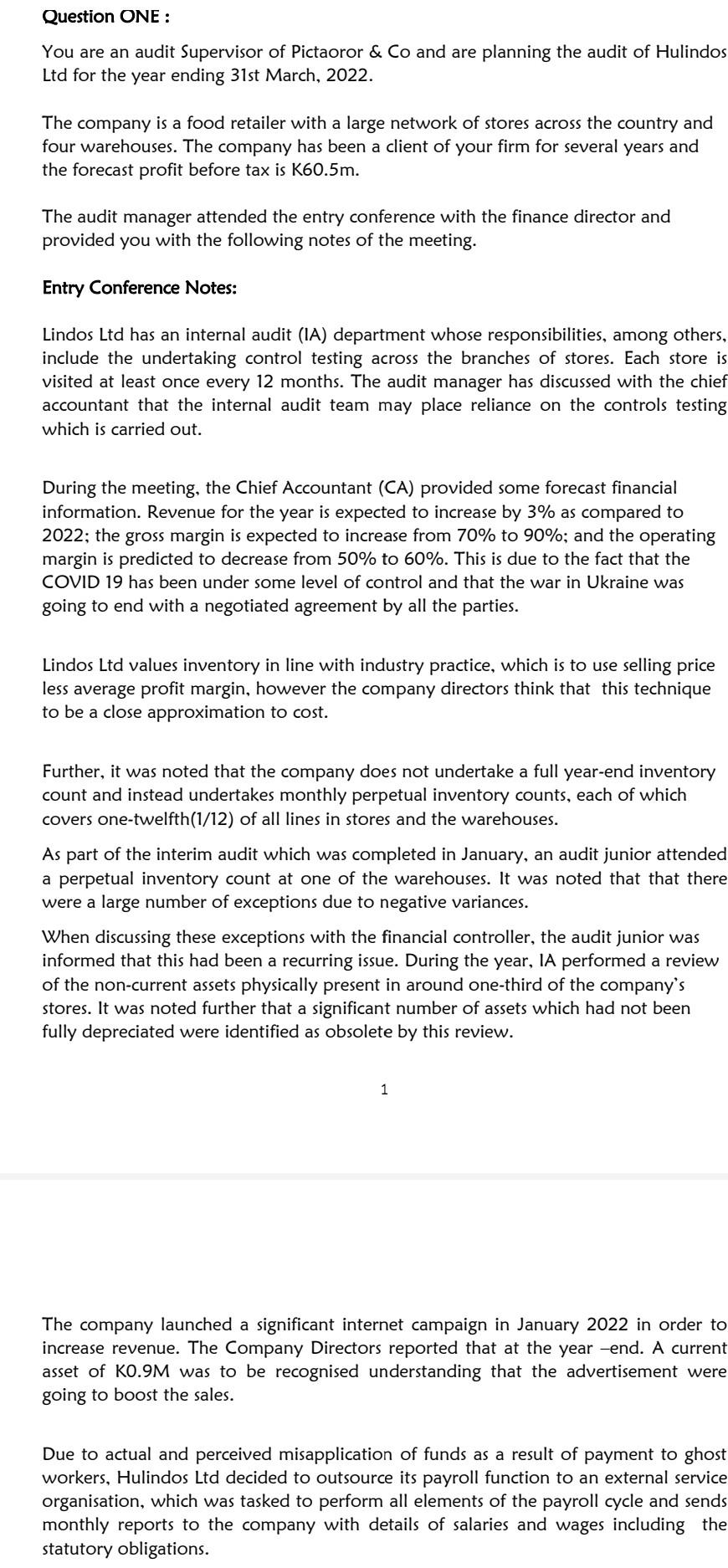 Question ONE :

You are an audit Supervisor of Pictaoror & Co and are planning the audit of Hulindos Ltd for the year ending 31st March, 2022.

The company is a food retailer with a large network of stores across the country and four warehouses. The company has been a client of your firm for several years and the forecast profit before tax is K60.5m.

The audit manager attended the entry conference with the finance director and provided you with the following notes of the meeting.

Entry Conference Notes:

Lindos Ltd has an internal audit (IA) department whose responsibilities, among others, include the undertaking control testing across the branches of stores. Each store is visited at least once every 12 months. The audit manager has discussed with the chief accountant that the internal audit team may place reliance on the controls testing which is carried out.

During the meeting, the Chief Accountant (CA) provided some forecast financial information. Revenue for the year is expected to increase by 3% as compared to 2022; the gross margin is expected to increase from 70% to 90%; and the operating margin is predicted to decrease from 50% to 60%. This is due to the fact that the COVID 19 has been under some level of control and that the war in Ukraine was going to end with a negotiated agreement by all the parties.

Lindos Ltd values inventory in line with industry practice, which is to use selling price less average profit margin, however the company directors think that this technique to be a close approximation to cost.

Further, it was noted that the company does not undertake a full year-end inventory count and instead undertakes monthly perpetual inventory counts, each of which covers one-twelfth(1/12) of all lines in stores and the warehouses.

As part of the interim audit which was completed in January, an audit junior attended a perpetual inventory count at one of the warehouses. It was noted that that there were a large number of exceptions due to negative variances.

When discussing these exceptions with the financial controller, the audit junior was informed that this had been a recurring issue. During the year, IA performed a review of the non-current assets physically present in around one-third of the company's stores. It was noted further that a significant number of assets which had not been fully depreciated were identified as obsolete by this review.

1

The company launched a significant internet campaign in January 2022 in order to increase revenue. The Company Directors reported that at the year –end. A current asset of K0.9M was to be recognised understanding that the advertisement were going to boost the sales.

Due to actual and perceived misapplication of funds as a result of payment to ghost workers, Hulindos Ltd decided to outsource its payroll function to an external service organisation, which was tasked to perform all elements of the payroll cycle and sends monthly reports to the company with details of salaries and wages including the statutory obligations.